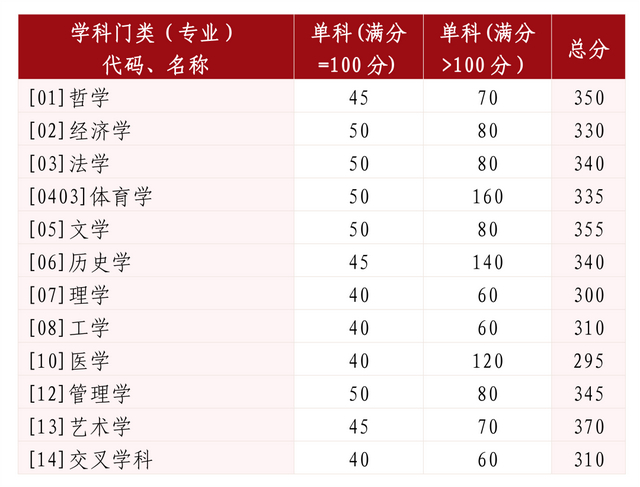 | 学科门类（专业）代码、名称 | 单科(满分=100分) | 单科(满分>100分) | 总分 |
|---|---|---|---|
| [01]哲学 | 45 | 70 | 350 |
| [02]经济学 | 50 | 80 | 330 |
| [03]法学 | 50 | 80 | 340 |
| [0403]体育学 | 50 | 160 | 335 |
| [05]文学 | 50 | 80 | 355 |
| [06]历史学 | 45 | 140 | 340 |
| [07]理学 | 40 | 60 | 300 |
| [08]工学 | 40 | 60 | 310 |
| [10]医学 | 40 | 120 | 295 |
| [12]管理学 | 50 | 80 | 345 |
| [13]艺术学 | 45 | 70 | 370 |
| [14]交叉学科 | 40 | 60 | 310 |